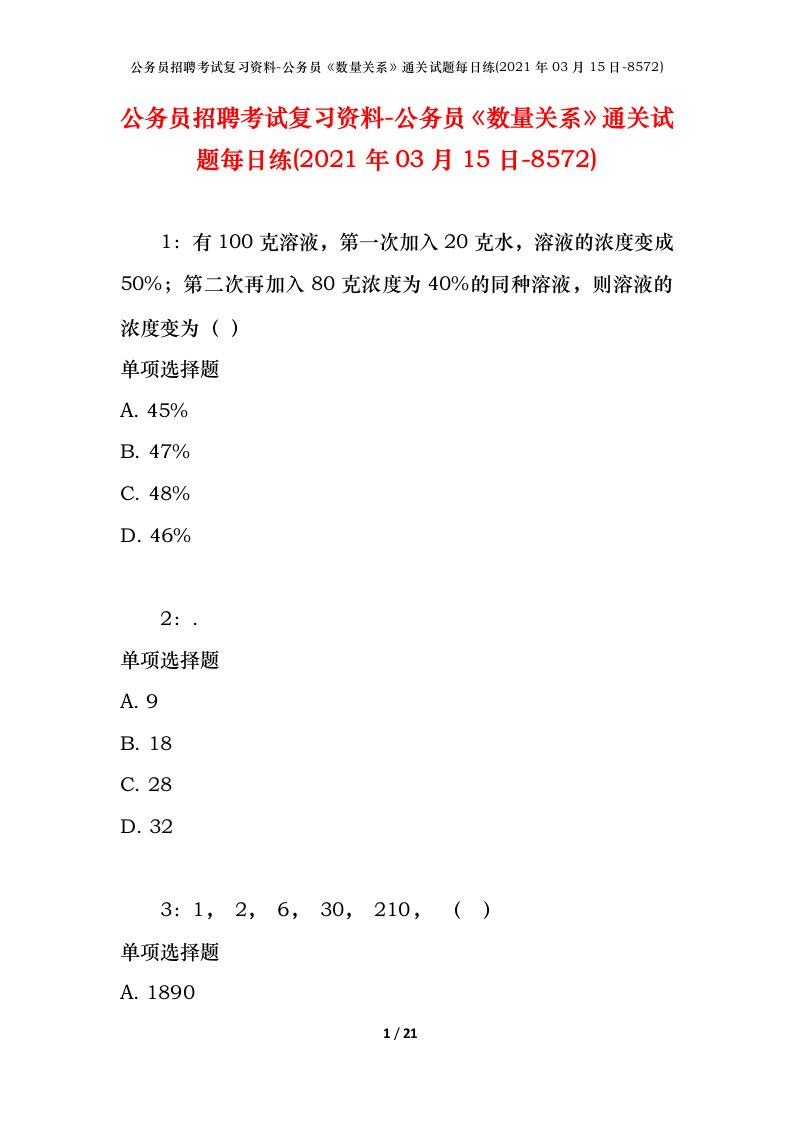 公务员招聘考试复习资料-公务员《数量关系》通关试题每日练(2021 年 03 月 15 日-8572)

公务员招聘考试复习资料-公务员《数量关系》通关试题每日练(2021 年 03 月 15 日-8572)

1：有 100 克溶液，第一次加入 20 克水，溶液的浓度变成 50%；第二次再加入 80 克浓度为 40%的同种溶液，则溶液的浓度变为（ ）

单项选择题

A. 45%

B. 47%

C. 48%

D. 46%

2：.

单项选择题

A. 9

B. 18

C. 28

D. 32

3：1， 2， 6， 30， 210， （ ）

单项选择题

A. 1890

1 / 21